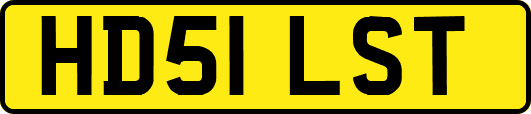 HD51 LST